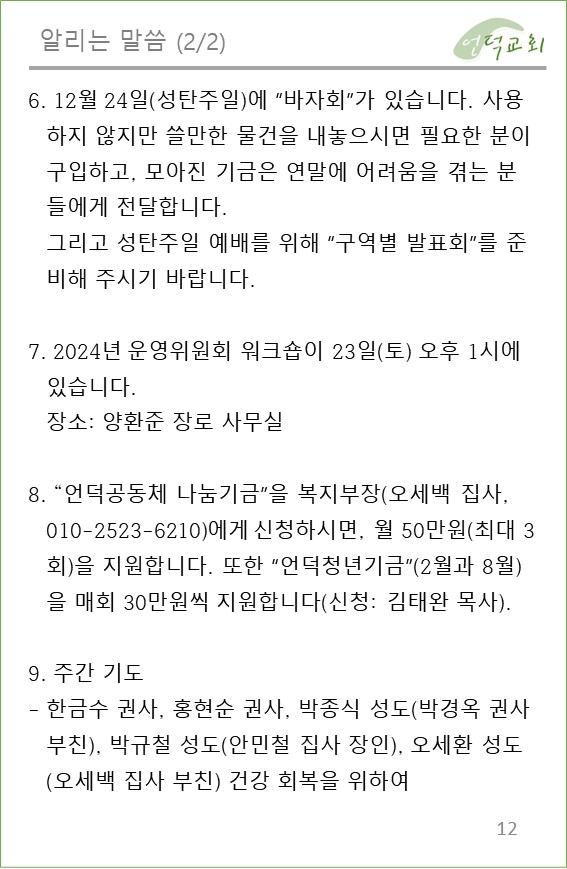 알리는 말씀 (2/2)

언덕교회

6. 12월 24일(성탄주일)에 "바자회"가 있습니다. 사용하지 않지만 쓸만한 물건을 내놓으시면 필요한 분이 구입하고, 모아진 기금은 연말에 어려움을 겪는 분들에게 전달합니다.
그리고 성탄주일 예배를 위해 "구역별 발표회"를 준비해 주시기 바랍니다.

7. 2024년 운영위원회 워크숍이 23일(토) 오후 1시에 있습니다.
장소: 양환준 장로 사무실

8. "언덕공동체 나눔기금"을 복지부장(오세백 집사, 010-2523-6210)에게 신청하시면, 월 50만원(최대 3회)을 지원합니다. 또한 "언덕청년기금"(2월과 8월)을 매회 30만원씩 지원합니다(신청: 김태완 목사).

9. 주간 기도
- 한금수 권사, 홍현순 권사, 박종식 성도(박경옥 권사 부친), 박규철 성도(안민철 집사 장인), 오세환 성도(오세백 집사 부친) 건강 회복을 위하여

12